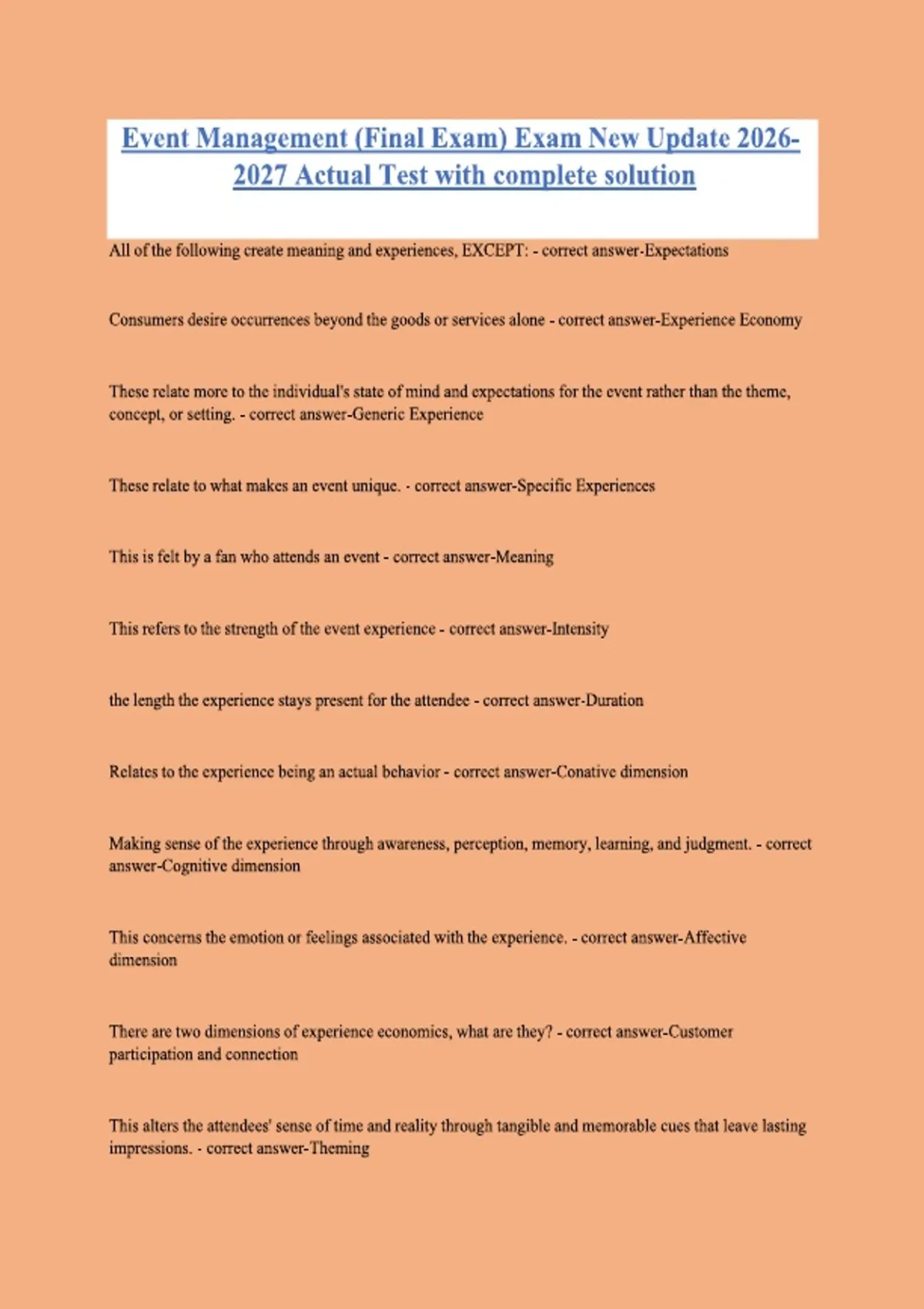 Event Management (Final Exam) Exam New Update 2026-2027 Actual Test with complete solution

All of the following create meaning and experiences, EXCEPT: - correct answer-Expectations

Consumers desire occurrences beyond the goods or services alone - correct answer-Experience Economy

These relate more to the individual's state of mind and expectations for the event rather than the theme, concept, or setting. - correct answer-Generic Experience

These relate to what makes an event unique. - correct answer-Specific Experiences

This is felt by a fan who attends an event - correct answer-Meaning

This refers to the strength of the event experience - correct answer-Intensity

the length the experience stays present for the attendee - correct answer-Duration

Relates to the experience being an actual behavior - correct answer-Conative dimension

Making sense of the experience through awareness, perception, memory, learning, and judgment. - correct answer-Cognitive dimension

This concerns the emotion or feelings associated with the experience. - correct answer-Affective dimension

There are two dimensions of experience economics, what are they? - correct answer-Customer participation and connection

This alters the attendees' sense of time and reality through tangible and memorable cues that leave lasting impressions. - correct answer-Theming